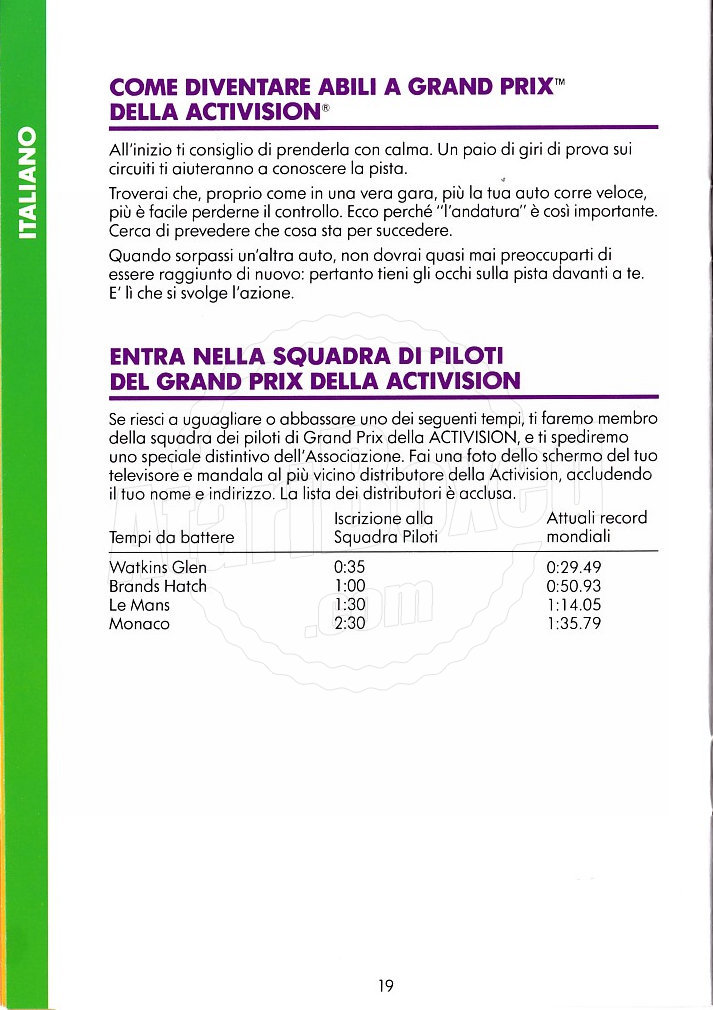 ITALIANO

COME DIVENTARE ABILI A GRAND PRIX™ DELLA ACTIVISION®

All'inizio ti consiglio di prenderla con calma. Un paio di giri di prova sui circuiti ti aiuteranno a conoscere la pista.

Troverai che, proprio come in una vera gara, più la tua auto corre veloce, più è facile perderne il controllo. Ecco perché "l'andatura" è così importante. Cerca di prevedere che cosa sta per succedere.

Quando sorpassi un'altra auto, non dovrai quasi mai preoccuparti di essere raggiunto di nuovo: pertanto tieni gli occhi sulla pista davanti a te. E' lì che si svolge l'azione.

ENTRA NELLA SQUADRA DI PILOTI DEL GRAND PRIX DELLA ACTIVISION

Se riesci a uguagliare o abbassare uno dei seguenti tempi, ti faremo membro della squadra dei piloti di Grand Prix della ACTIVISION, e ti spediremo uno speciale distintivo dell'Associazione. Fai una foto dello schermo del tuo televisore e mandala al più vicino distributore della Activision, accludendo il tuo nome e indirizzo. La lista dei distributori è acclusa.

| Tempi da battere | Iscrizione alla Squadra Piloti | Attuali record mondiali |
|---|---|---|
| Watkins Glen | 0:35 | 0:29.49 |
| Brands Hatch | 1:00 | 0:50.93 |
| Le Mans | 1:30 | 1:14.05 |
| Monaco | 2:30 | 1:35.79 |

19